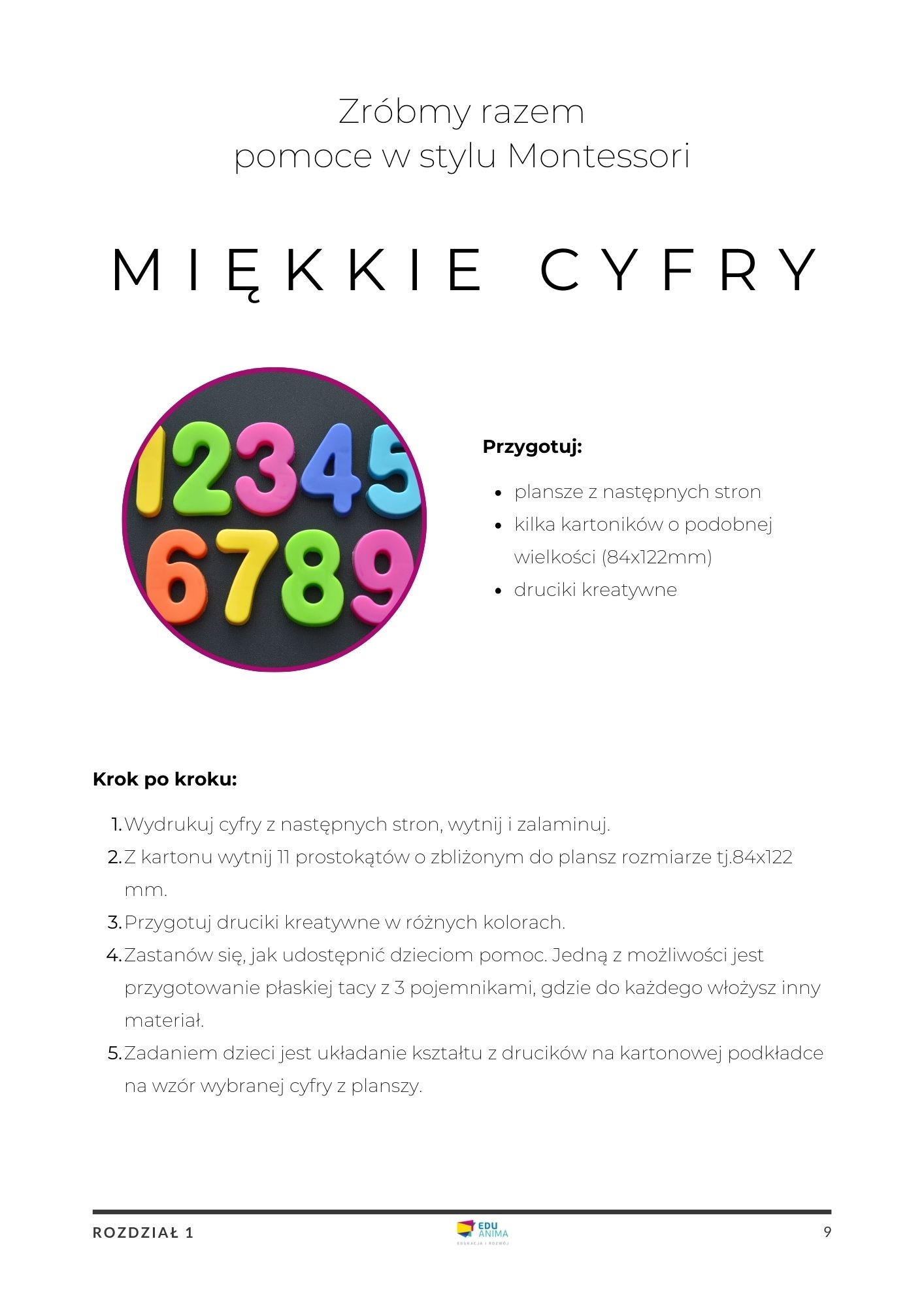 Zróbmy razem
pomoce w stylu Montessori

MIĘKKIE CYFRY

123456789

Przygotuj:

- plansze z następnych stron
- kilka kartoników o podobnej wielkości (84x122mm)
- druciki kreatywne

Krok po kroku:

1. Wydrukuj cyfry z następnych stron, wytnij i zalaminuj.
2. Z kartonu wytnij 11 prostokątów o zbliżonym do plansz rozmiarze tj.84x122 mm.
3. Przygotuj druciki kreatywne w różnych kolorach.
4. Zastanów się, jak udostępnić dzieciom pomoc. Jedną z możliwości jest przygotowanie płaskiej tacy z 3 pojemnikami, gdzie do każdego włożysz inny materiał.
5. Zadaniem dzieci jest układanie kształtu z drucików na kartonowej podkładce na wzór wybranej cyfry z planszy.

ROZDZIAŁ 1

EDU ANIMA
EDUKACJA I ROZWÓJ

9